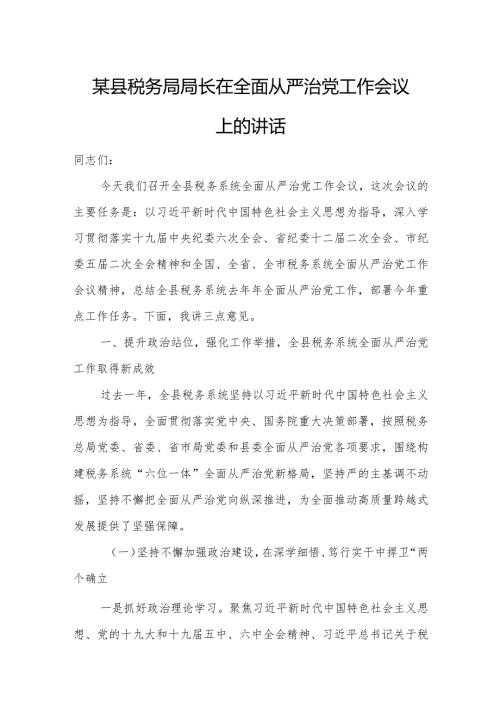 某县税务局局长在全面从严治党工作会议上的讲话

同志们：

今天我们召开全县税务系统全面从严治党工作会议，这次会议的主要任务是：以习近平新时代中国特色社会主义思想为指导，深入学习贯彻落实十九届中央纪委六次全会、省纪委十二届二次全会、市纪委五届二次全会精神和全国、全省、全市税务系统全面从严治党工作会议精神，总结全县税务系统去年年全面从严治党工作，部署今年重点工作任务。下面，我讲三点意见。

一、提升政治站位，强化工作举措，全县税务系统全面从严治党工作取得新成效

过去一年，全县税务系统坚持以习近平新时代中国特色社会主义思想为指导，全面贯彻落实党中央、国务院重大决策部署，按照税务总局党委、省委、省市局党委和县委全面从严治党各项要求，围绕构建税务系统“六位一体”全面从严治党新格局，坚持严的主基调不动摇，坚持不懈把全面从严治党向纵深推进，为全面推动高质量跨越式发展提供了坚强保障。

（一）坚持不懈加强政治建设，在深学细悟、笃行实干中捍卫“两个确立

一是抓好政治理论学习。聚焦习近平新时代中国特色社会主义思想、党的十九大和十九届五中、六中全会精神、习近平总书记关于税